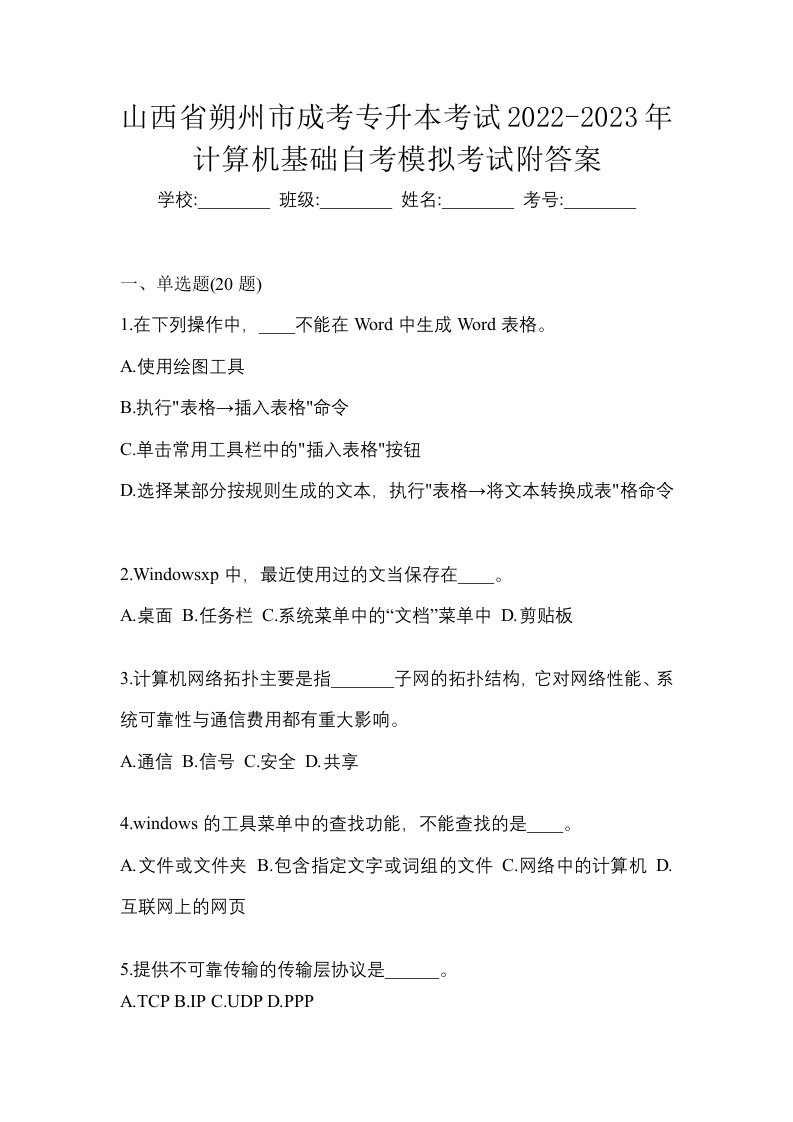 山西省朔州市成考专升本考试2022-2023年计算机基础自考模拟考试附答案

学校:________ 班级:________ 姓名:________ 考号:________

一、单选题(20 题)

1.在下列操作中，____不能在 Word 中生成 Word 表格。

A.使用绘图工具

B.执行"表格→插入表格"命令

C.单击常用工具栏中的"插入表格"按钮

D.选择某部分按规则生成的文本，执行"表格→将文本转换成表"格命令

2.Windowsxp 中，最近使用过的文当保存在____。

A.桌面 B.任务栏 C.系统菜单中的“文档”菜单中 D.剪贴板

3.计算机网络拓扑主要是指_______子网的拓扑结构，它对网络性能、系统可靠性与通信费用都有重大影响。

A.通信 B.信号 C.安全 D.共享

4.windows 的工具菜单中的查找功能，不能查找的是____。

A.文件或文件夹 B.包含指定文字或词组的文件 C.网络中的计算机 D.互联网上的网页

5.提供不可靠传输的传输层协议是______。
A.TCP B.IP C.UDP D.PPP